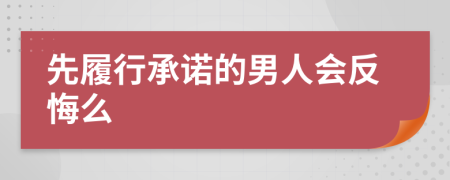 先履行承诺的男人会反悔么